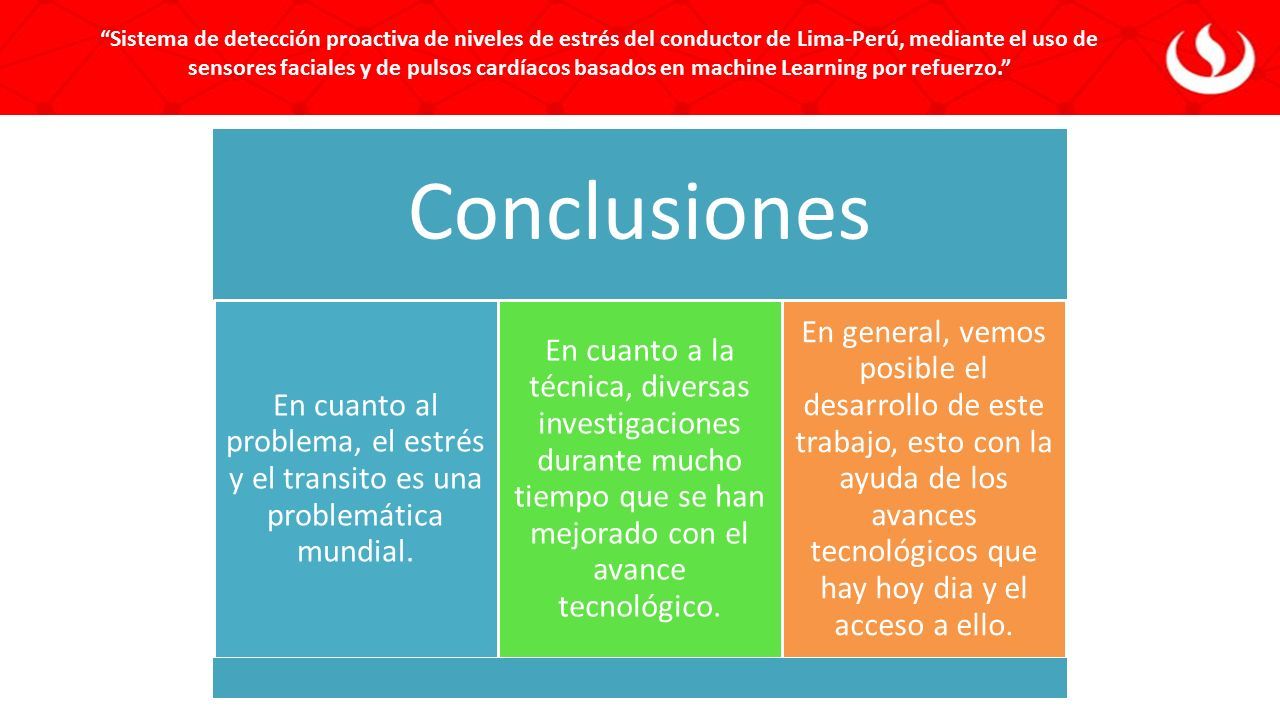 “Sistema de detección proactiva de niveles de estrés del conductor de Lima-Perú, mediante el uso de sensores faciales y de pulsos cardíacos basados en machine Learning por refuerzo.”

Conclusiones

En cuanto al problema, el estrés y el transito es una problemática mundial.

En cuanto a la técnica, diversas investigaciones durante mucho tiempo que se han mejorado con el avance tecnológico.

En general, vemos posible el desarrollo de este trabajo, esto con la ayuda de los avances tecnológicos que hay hoy dia y el acceso a ello.